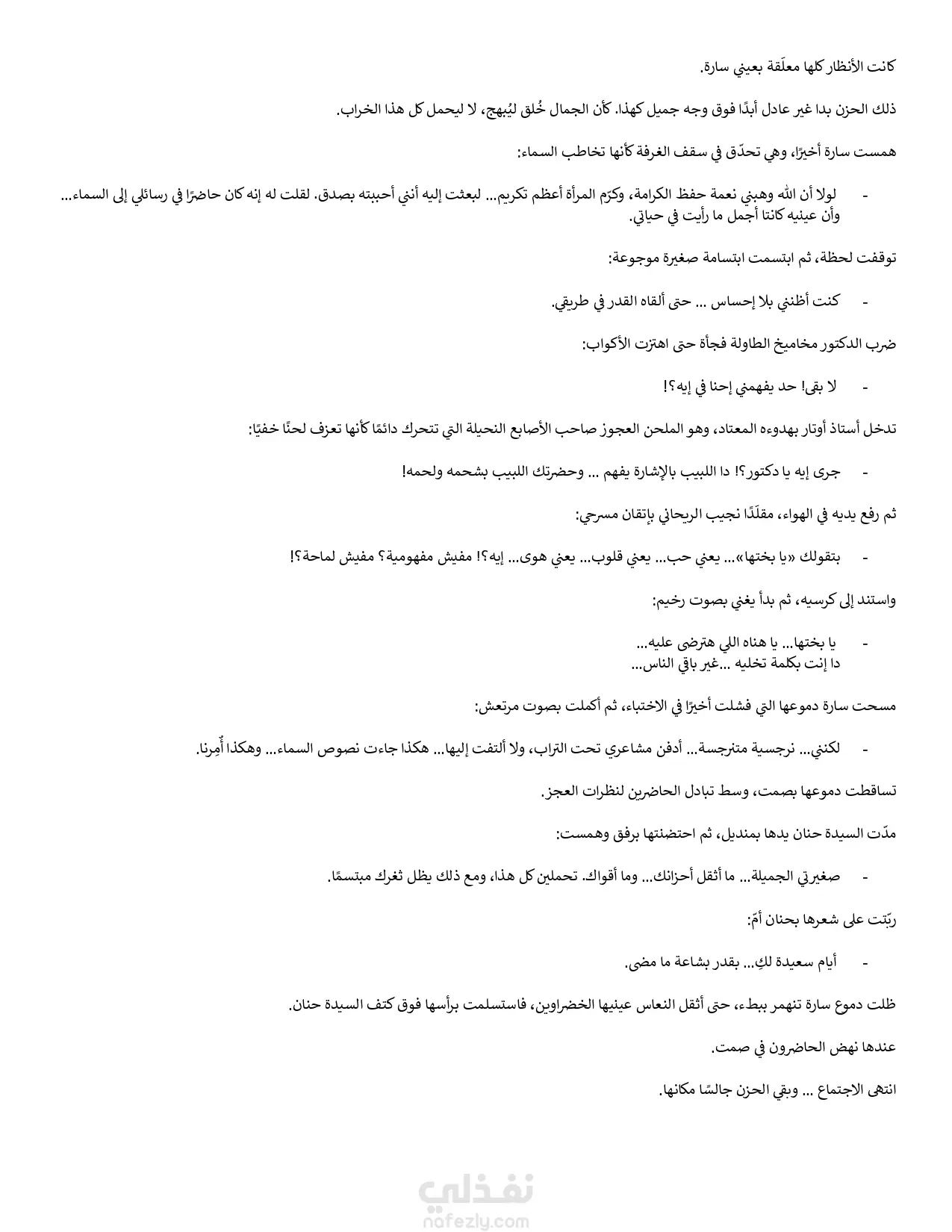 كانت الأنظار كلها معلّقة بعيني سارة.

ذلك الحزن بدا غير عادل أبدًا فوق وجه جميل كهذا. كأن الجمال خُلق ليُبهج، لا ليحمل كل هذا الخراب.

همست سارة أخيرًا، وهي تحدّق في سقف الغرفة كأنها تخاطب السماء:

- لولا أن الله وهبني نعمة حفظ الكرامة، وكرّم المرأة أعظم تكريم... لبعثت إليه أنني أحببته بصدق. لقلت له إنه كان حاضرًا في رسائلي إلى السماء... وأن عينيه كانتا أجمل ما رأيت في حياتي.

توقفت لحظة، ثم ابتسمت ابتسامة صغيرة موجوعة:

- كنت أظنني بلا إحساس ... حتى ألقاه القدر في طريقي.

ضرب الدكتور مخاميخ الطاولة فجأة حتى اهتزت الأكواب:

- لا بقى! حد يفهمني إحنا في إيه؟!

تدخل أستاذ أوتار بهدوءه المعتاد، وهو الملحن العجوز صاحب الأصابع النحيلة التي تتحرك دائمًا كأنها تعزف لحنًا خفيًا:

- جرى إيه يا دكتور؟! دا اللبيب بالإشارة يفهم ... وحضرتك اللبيب بشحمه ولحمه!

ثم رفع يديه في الهواء، مقلّدًا نجيب الريحاني بإتقان مسرحي:

- بتقولك «يا بختها»... يعني حب... يعني قلوب... يعني هوى... إيه؟! مفيش مفهومية؟ مفيش لماحة؟!

واستند إلى كرسيه، ثم بدأ يغني بصوت رخيم:

- يا بختها... يا هناه اللي هترضى عليه...
دا إنت بكلمة تخليه ...غير باقي الناس...

مسحت سارة دموعها التي فشلت أخيرًا في الاختباء، ثم أكملت بصوت مرتعش:

- لكنني... نرجسية متنرجسة... أدفن مشاعري تحت التراب، ولا ألتفت إليها... هكذا جاءت نصوص السماء... وهكذا أُمِرنا.

تساقطت دموعها بصمت، وسط تبادل الحاضرين لنظرات العجز.

مدّت السيدة حنان يدها بمنديل، ثم احتضنتها برفق وهمست:

- صغيرتي الجميلة... ما أثقل أحزانك... وما أقواك. تحملين كل هذا، ومع ذلك يظل ثغرك مبتسمًا.

ربّتت على شعرها بحنان أمّ:

- أيام سعيدة لكِ... بقدر بشاعة ما مضى.

ظلت دموع سارة تنهمر ببطء، حتى أثقل النعاس عينيها الخضراوين، فاستسلمت برأسها فوق كتف السيدة حنان.

عندها نهض الحاضرون في صمت.

انتهى الاجتماع ... وبقي الحزن جالسًا مكانها.

نفذلي
nafezly.com